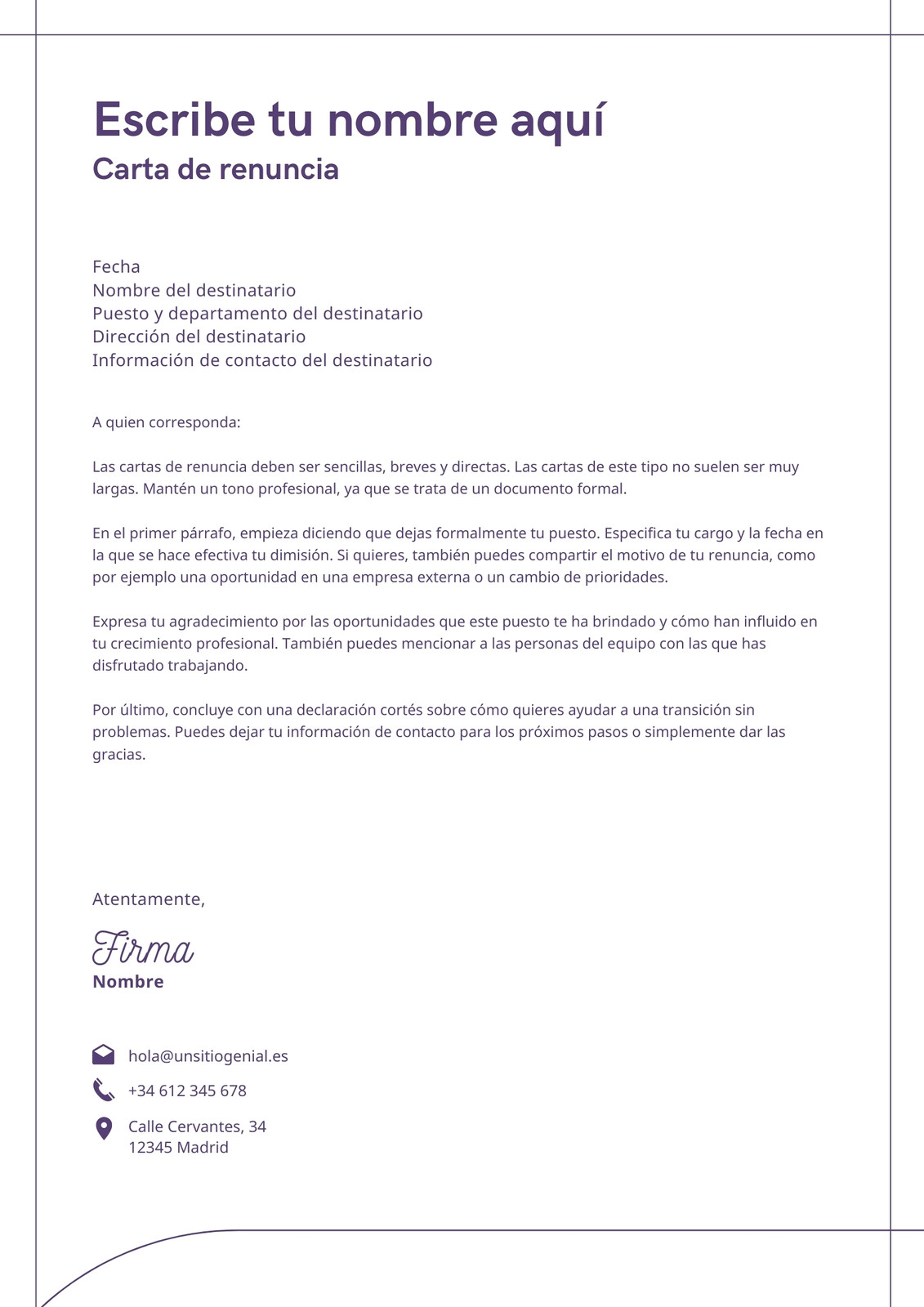 Escribe tu nombre aquí
Carta de renuncia

Fecha
Nombre del destinatario
Puesto y departamento del destinatario
Dirección del destinatario
Información de contacto del destinatario

A quien corresponda:

Las cartas de renuncia deben ser sencillas, breves y directas. Las cartas de este tipo no suelen ser muy largas. Mantén un tono profesional, ya que se trata de un documento formal.

En el primer párrafo, empieza diciendo que dejas formalmente tu puesto. Especifica tu cargo y la fecha en la que se hace efectiva tu dimisión. Si quieres, también puedes compartir el motivo de tu renuncia, como por ejemplo una oportunidad en una empresa externa o un cambio de prioridades.

Expresa tu agradecimiento por las oportunidades que este puesto te ha brindado y cómo han influido en tu crecimiento profesional. También puedes mencionar a las personas del equipo con las que has disfrutado trabajando.

Por último, concluye con una declaración cortés sobre cómo quieres ayudar a una transición sin problemas. Puedes dejar tu información de contacto para los próximos pasos o simplemente dar las gracias.

Atentamente,

Firma
Nombre

hola@unsitiogenial.es
+34 612 345 678
Calle Cervantes, 34
12345 Madrid